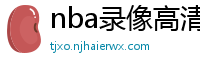 nba录像高清

tjxo.njhaierwx.com